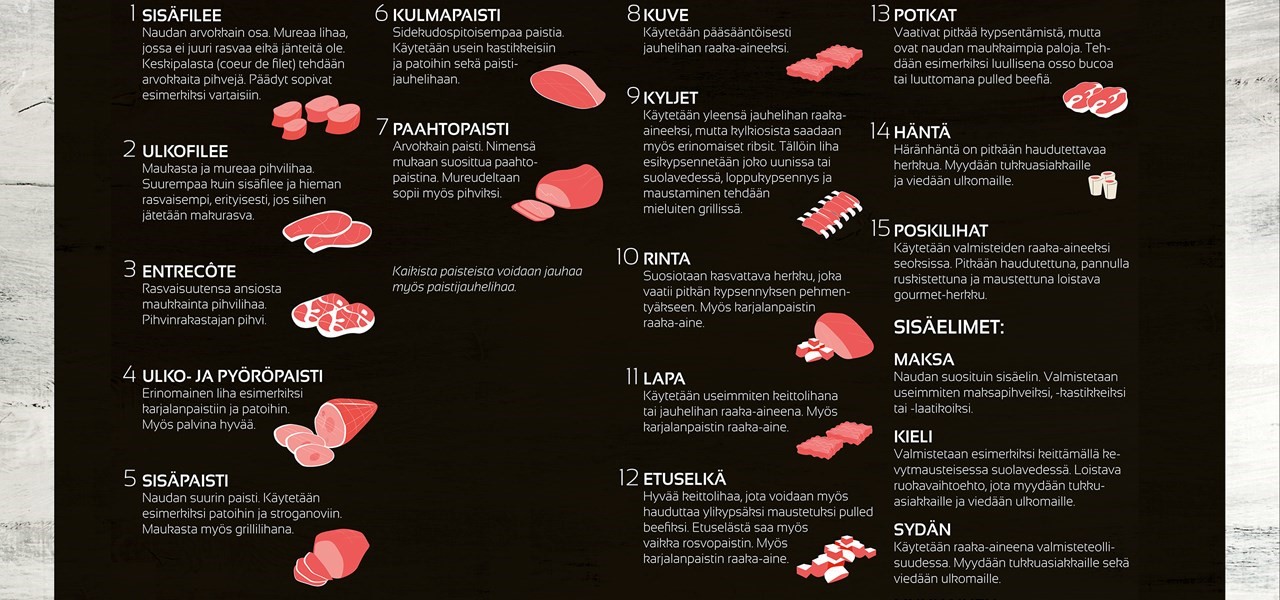 1 SISÄFILEE
Naudan arvokkain osa. Mureaa lihaa, jossa ei juuri rasvaa eikä jänteitä ole. Keskipalasta (coeur de filet) tehdään arvokkaita pihvejä. Päädyt sopivat esimerkiksi vartaisiin.

2 ULKOFILEE
Maukasta ja mureaa pihvilihaa. Suurempaa kuin sisäfilee ja hieman rasvaisempi, erityisesti, jos siihen jätetään makurasva.

3 ENTRECÔTE
Rasvaisuutensa ansiosta maukkainta pihvilihaa. Pihvinrakastajan pihvi.

4 ULKO- JA PYÖRÖPAISTI
Erinomainen liha esimerkiksi karjalanpaistiin ja patoihin. Myös palvina hyvää.

5 SISÄPAISTI
Naudan suurin paisti. Käytetään esimerkiksi patoihin ja stroganoviin. Maukasta myös grillilihana.

6 KULMAPAISTI
Sidekudospitoisempaa paistia. Käytetään usein kastikkeisiin ja patoihin sekä paistijauhelihaan.

7 PAAHTOPAISTI
Arvokkain paisti. Nimensä mukaan suosittua paahtopaistina. Mureudeltaan sopii myös pihviksi.

Kaikista paisteista voidaan jauhaa myös paistijauhelihaa.

8 KUVE
Käytetään pääsääntöisesti jauhelihan raaka-aineeksi.

9 KYLJET
Käytetään yleensä jauhelihan raaka-aineeksi, mutta kylkiosista saadaan myös erinomaiset ribsit. Tällöin liha esikypsennetään joko uunissa tai suolavedessä, loppukypsennys ja maustaminen tehdään mieluiten grillissä.

10 RINTA
Suosiotaan kasvattava herkku, joka vaatii pitkän kypsennyksen pehmentyäkseen. Myös karjalanpaistin raaka-aine.

11 LAPA
Käytetään useimmiten keittolihana tai jauhelihan raaka-aineena. Myös karjalanpaistin raaka-aine.

12 ETUSELKÄ
Hyvää keittolihaa, jota voidaan myös hauduttaa ylikypsäksi maustetuksi pulled beefiksi. Etuselästä saa myös vaikka rosvopaistin. Myös karjalanpaistin raaka-aine.

13 POTKAT
Vaativat pitkää kypsentämistä, mutta ovat naudan maukkaimpia paloja. Tehdään esimerkiksi luullisena osso bucoa tai luuttomana pulled beefiä.

14 HÄNTÄ
Häränhäntä on pitkään haudutettavaa herkkua. Myydään tukkuasiakkaille ja viedään ulkomaille.

15 POSKILIHAT
Käytetään valmisteiden raaka-aineeksi seoksissa. Pitkään haudutettuna, pannulla ruskistettuna ja maustettuna loistava gourmet-herkku.

SISÄELIMET:

MAKSA
Naudan suosituin sisäelin. Valmistetaan useimmiten maksapihveiksi, -kastikkeiksi tai -laatikoiksi.

KIELI
Valmistetaan esimerkiksi keittämällä kevytmausteisessa suolavedessä. Loistava ruokavaihtoehto, jota myydään tukkuasiakkaille ja viedään ulkomaille.

SYDÄN
Käytetään raaka-aineena valmisteteollisuudessa. Myydään tukkuasiakkaille sekä viedään ulkomaille.